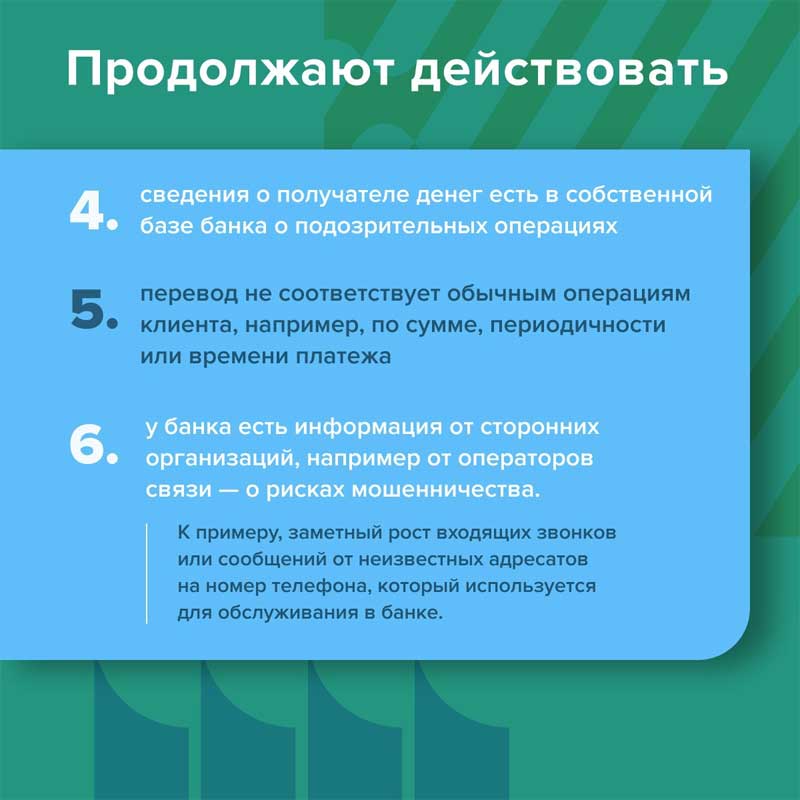 Продолжают действовать

4. сведения о получателе денег есть в собственной базе банка о подозрительных операциях

5. перевод не соответствует обычным операциям клиента, например, по сумме, периодичности или времени платежа

6. у банка есть информация от сторонних организаций, например от операторов связи — о рисках мошенничества.

К примеру, заметный рост входящих звонков или сообщений от неизвестных адресатов на номер телефона, который используется для обслуживания в банке.